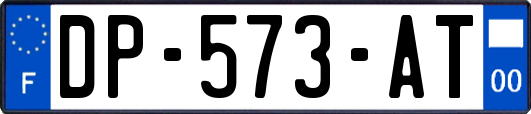 F
DP-573-AT
00